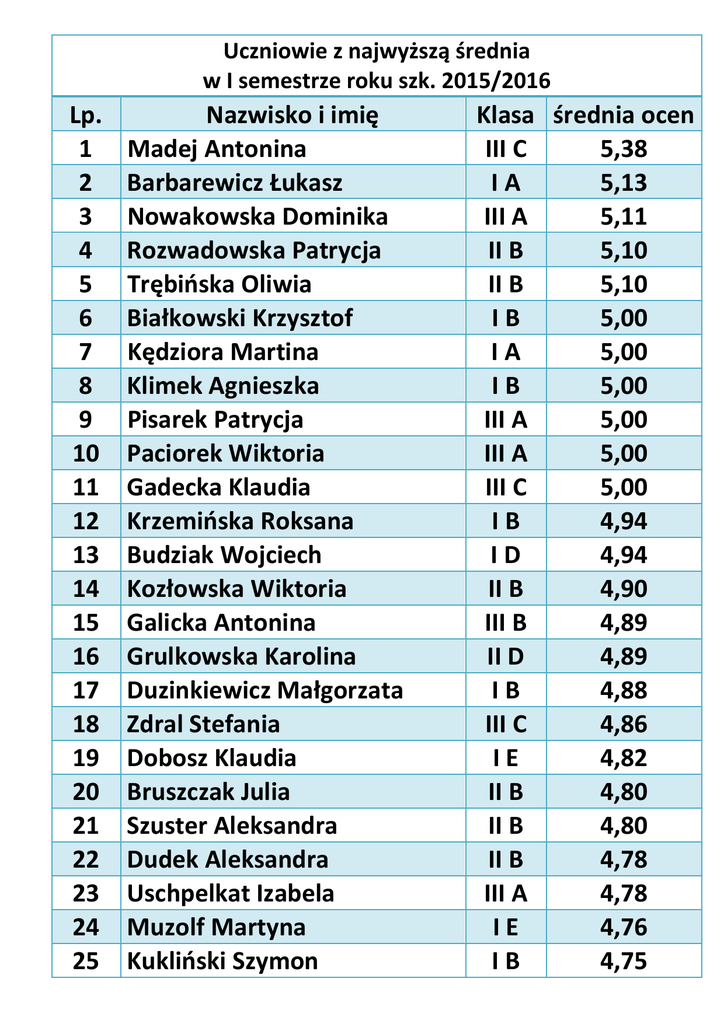 Uczniowie z najwyższą średnia
w I semestrze roku szk. 2015/2016

| Lp. | Nazwisko i imię | Klasa | średnia ocen |
|---|---|---|---|
| 1 | Madej Antonina | III C | 5,38 |
| 2 | Barbarewicz Łukasz | I A | 5,13 |
| 3 | Nowakowska Dominika | III A | 5,11 |
| 4 | Rozwadowska Patrycja | II B | 5,10 |
| 5 | Trębińska Oliwia | II B | 5,10 |
| 6 | Białkowski Krzysztof | I B | 5,00 |
| 7 | Kędziora Martina | I A | 5,00 |
| 8 | Klimek Agnieszka | I B | 5,00 |
| 9 | Pisarek Patrycja | III A | 5,00 |
| 10 | Paciorek Wiktoria | III A | 5,00 |
| 11 | Gadecka Klaudia | III C | 5,00 |
| 12 | Krzemińska Roksana | I B | 4,94 |
| 13 | Budziak Wojciech | I D | 4,94 |
| 14 | Kozłowska Wiktoria | II B | 4,90 |
| 15 | Galicka Antonina | III B | 4,89 |
| 16 | Grulkowska Karolina | II D | 4,89 |
| 17 | Duzinkiewicz Małgorzata | I B | 4,88 |
| 18 | Zdral Stefania | III C | 4,86 |
| 19 | Dobosz Klaudia | I E | 4,82 |
| 20 | Bruszczak Julia | II B | 4,80 |
| 21 | Szuster Aleksandra | II B | 4,80 |
| 22 | Dudek Aleksandra | II B | 4,78 |
| 23 | Uschpelkat Izabela | III A | 4,78 |
| 24 | Muzolf Martyna | I E | 4,76 |
| 25 | Kukliński Szymon | I B | 4,75 |